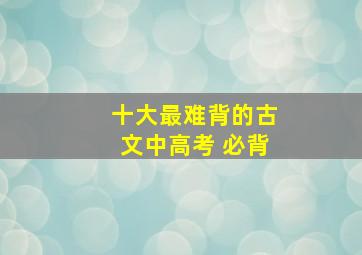 十大最难背的古文中高考 必背